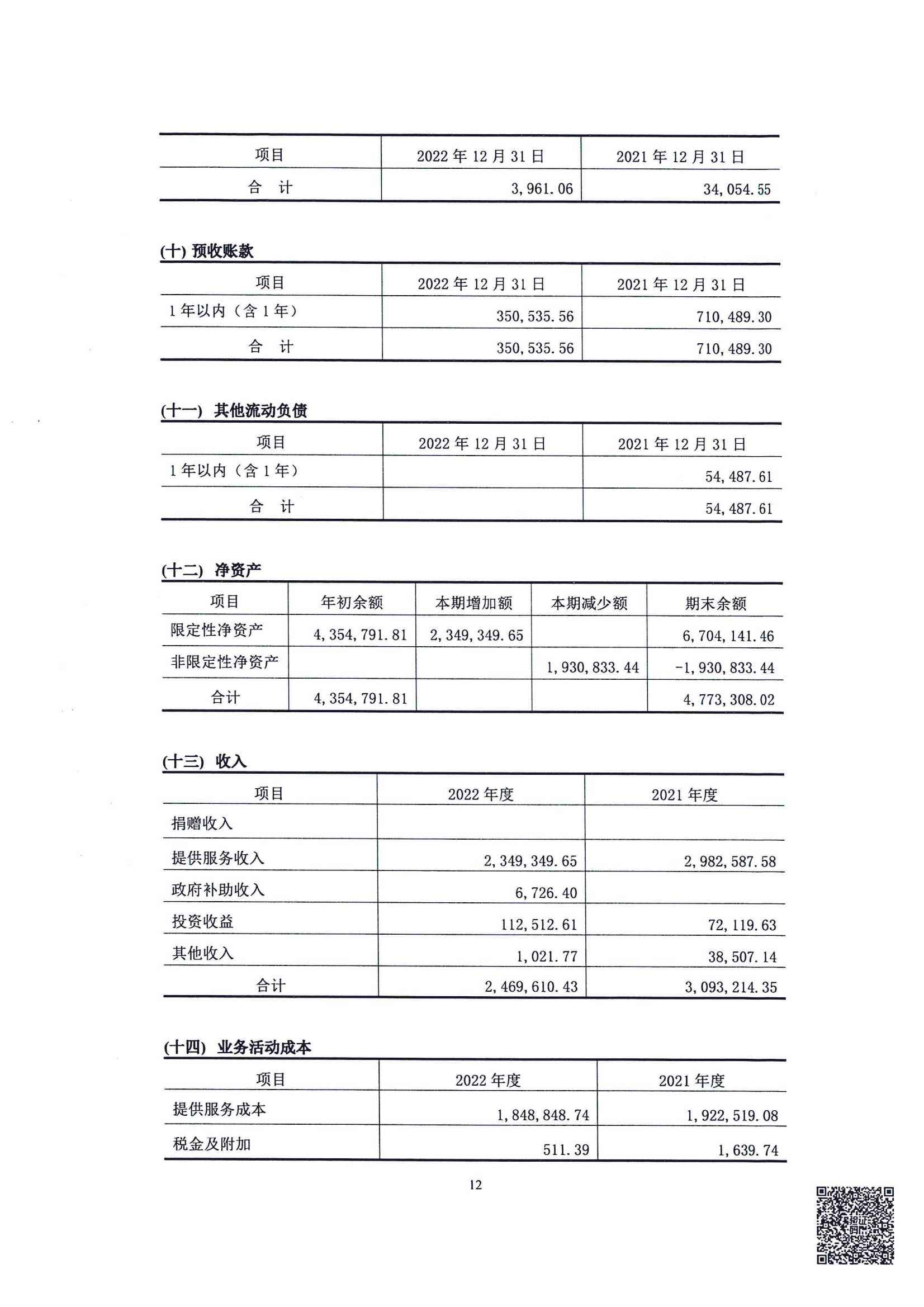 | 项目 | 2022 年 12 月 31 日 | 2021 年 12 月 31 日 |
|---|---|---|
| 合　计 | 3,961.06 | 34,054.55 |

(十) 预收账款

| 项目 | 2022 年 12 月 31 日 | 2021 年 12 月 31 日 |
|---|---|---|
| 1 年以内（含 1 年） | 350,535.56 | 710,489.30 |
| 合　计 | 350,535.56 | 710,489.30 |

(十一) 其他流动负债

| 项目 | 2022 年 12 月 31 日 | 2021 年 12 月 31 日 |
|---|---|---|
| 1 年以内（含 1 年） | | 54,487.61 |
| 合　计 | | 54,487.61 |

(十二) 净资产

| 项目 | 年初余额 | 本期增加额 | 本期减少额 | 期末余额 |
|---|---|---|---|---|
| 限定性净资产 | 4,354,791.81 | 2,349,349.65 | | 6,704,141.46 |
| 非限定性净资产 | | | 1,930,833.44 | -1,930,833.44 |
| 合计 | 4,354,791.81 | | | 4,773,308.02 |

(十三) 收入

| 项目 | 2022 年度 | 2021 年度 |
|---|---|---|
| 捐赠收入 | | |
| 提供服务收入 | 2,349,349.65 | 2,982,587.58 |
| 政府补助收入 | 6,726.40 | |
| 投资收益 | 112,512.61 | 72,119.63 |
| 其他收入 | 1,021.77 | 38,507.14 |
| 合计 | 2,469,610.43 | 3,093,214.35 |

(十四) 业务活动成本

| 项目 | 2022 年度 | 2021 年度 |
|---|---|---|
| 提供服务成本 | 1,848,848.74 | 1,922,519.08 |
| 税金及附加 | 511.39 | 1,639.74 |

12